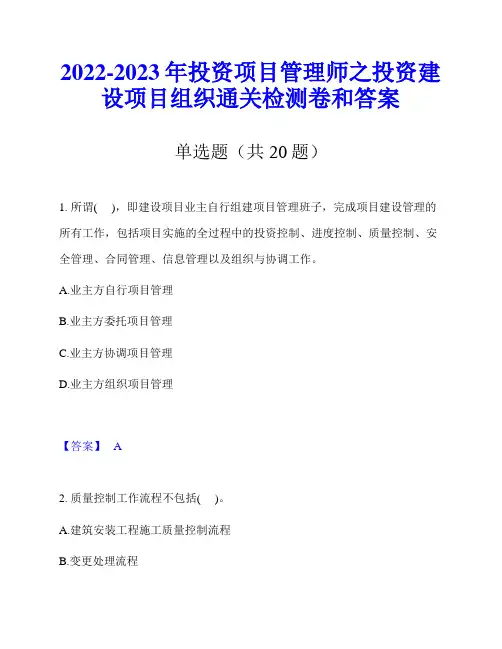 2022-2023 年投资项目管理师之投资建设项目组织通关检测卷和答案

单选题（共 20 题）

1. 所谓(　)，即建设项目业主自行组建项目管理班子，完成项目建设管理的所有工作，包括项目实施的全过程中的投资控制、进度控制、质量控制、安全管理、合同管理、信息管理以及组织与协调工作。

A.业主方自行项目管理

B.业主方委托项目管理

C.业主方协调项目管理

D.业主方组织项目管理

【答案】 A

2. 质量控制工作流程不包括(　)。

A.建筑安装工程施工质量控制流程

B.变更处理流程